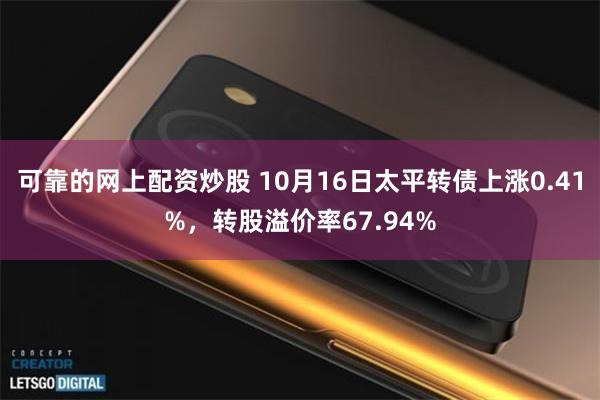 可靠的网上配资炒股 10月16日太平转债上涨0.41%，转股溢价率67.94%

CONCEPT
CREATOR
LETSGO DIGITAL